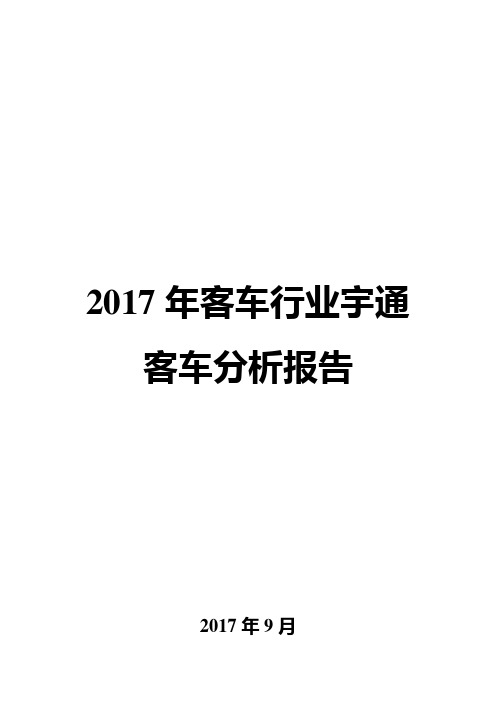 2017 年客车行业宇通客车分析报告

2017 年 9 月